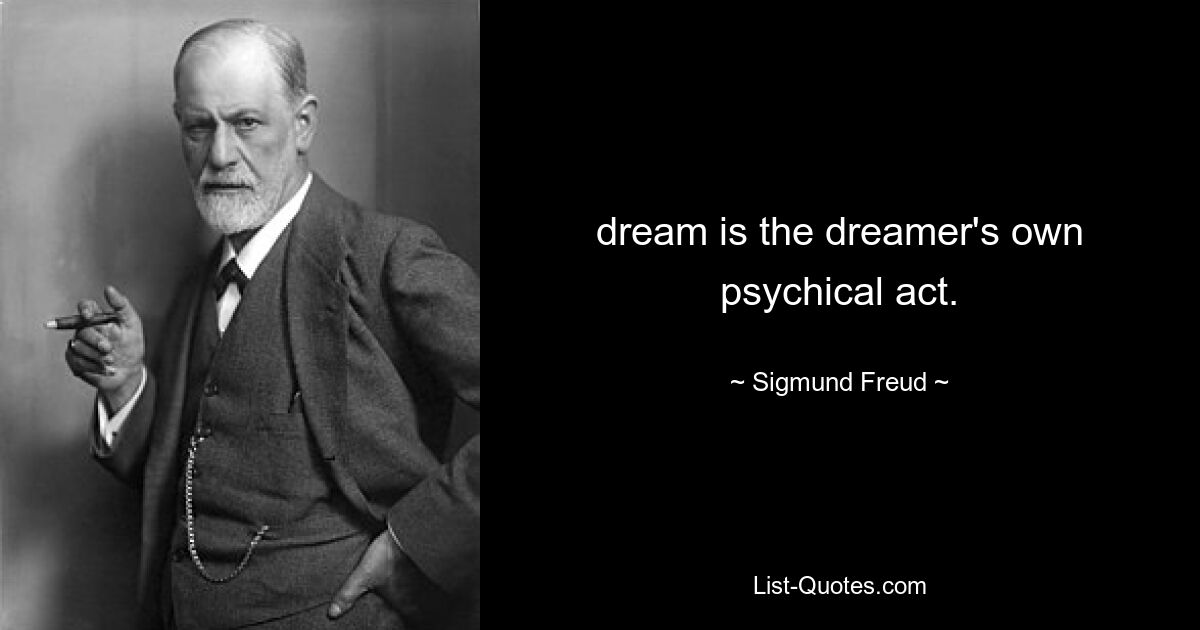 dream is the dreamer's own psychical act.

~ Sigmund Freud ~

List-Quotes.com